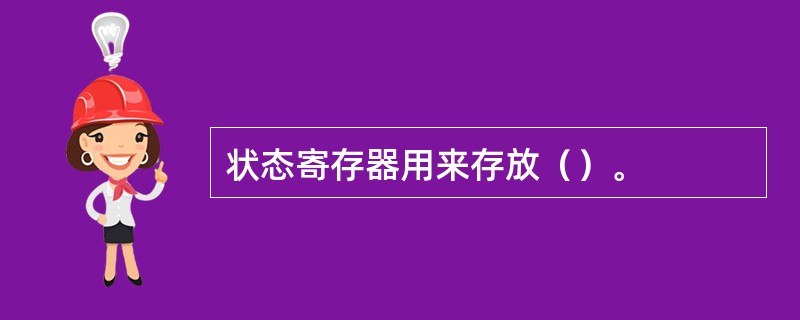 状态寄存器用来存放（）。